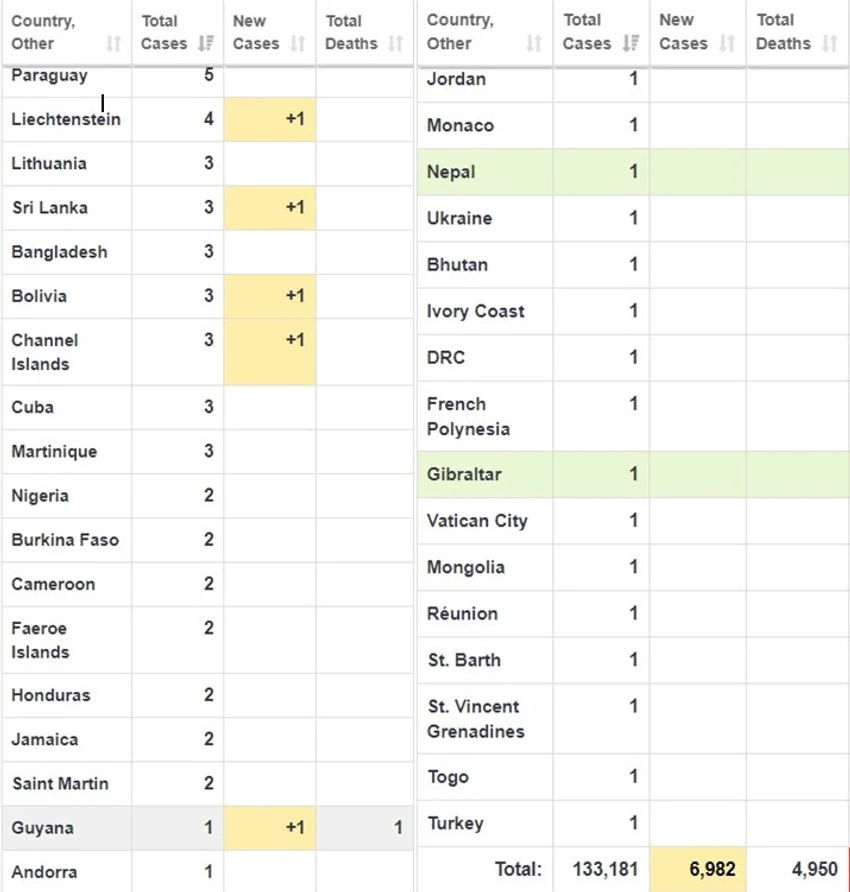 | Country, Other | Total Cases | New Cases | Total Deaths |
|---|---|---|---|
| Paraguay | 5 | | |
| Liechtenstein | 4 | +1 | |
| Lithuania | 3 | | |
| Sri Lanka | 3 | +1 | |
| Bangladesh | 3 | | |
| Bolivia | 3 | +1 | |
| Channel Islands | 3 | +1 | |
| Cuba | 3 | | |
| Martinique | 3 | | |
| Nigeria | 2 | | |
| Burkina Faso | 2 | | |
| Cameroon | 2 | | |
| Faeroe Islands | 2 | | |
| Honduras | 2 | | |
| Jamaica | 2 | | |
| Saint Martin | 2 | | |
| Guyana | 1 | +1 | 1 |
| Andorra | 1 | | |

| Country, Other | Total Cases | New Cases | Total Deaths |
|---|---|---|---|
| Jordan | 1 | | |
| Monaco | 1 | | |
| Nepal | 1 | | |
| Ukraine | 1 | | |
| Bhutan | 1 | | |
| Ivory Coast | 1 | | |
| DRC | 1 | | |
| French Polynesia | 1 | | |
| Gibraltar | 1 | | |
| Vatican City | 1 | | |
| Mongolia | 1 | | |
| Réunion | 1 | | |
| St. Barth | 1 | | |
| St. Vincent Grenadines | 1 | | |
| Togo | 1 | | |
| Turkey | 1 | | |
| Total: | 133,181 | 6,982 | 4,950 |